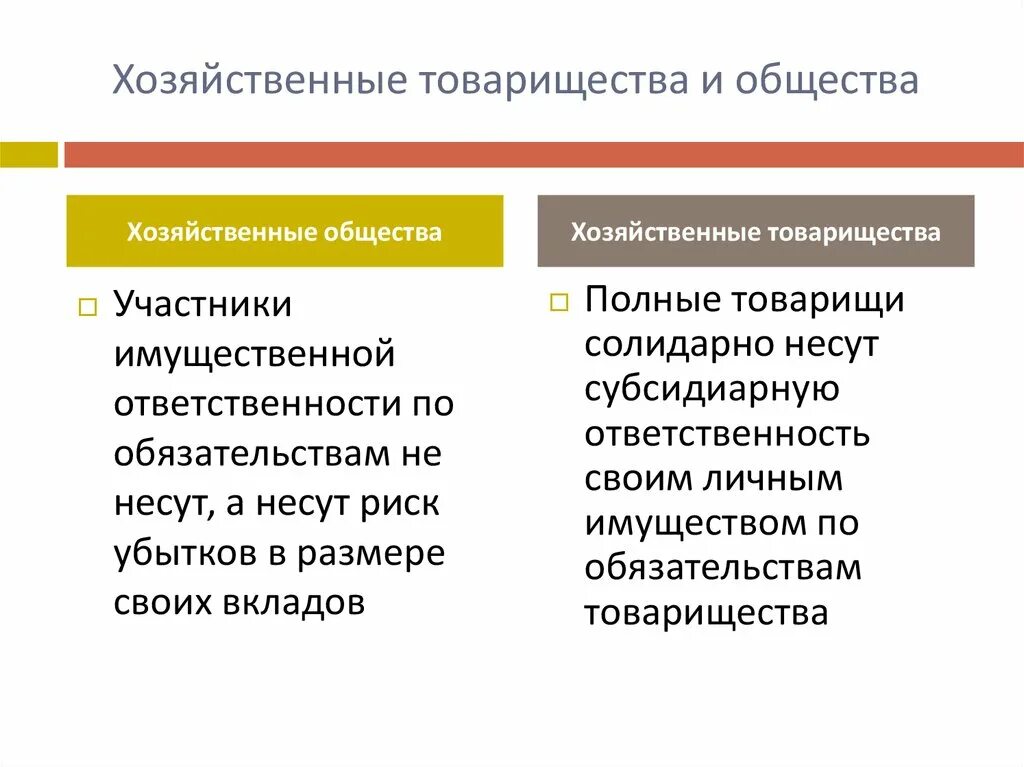 Хозяйственные товарищества и общества

Хозяйственные общества

Участники имущественной ответственности по обязательствам не несут, а несут риск убытков в размере своих вкладов

Хозяйственные товарищества

Полные товарищи солидарно несут субсидиарную ответственность своим личным имуществом по обязательствам товарищества